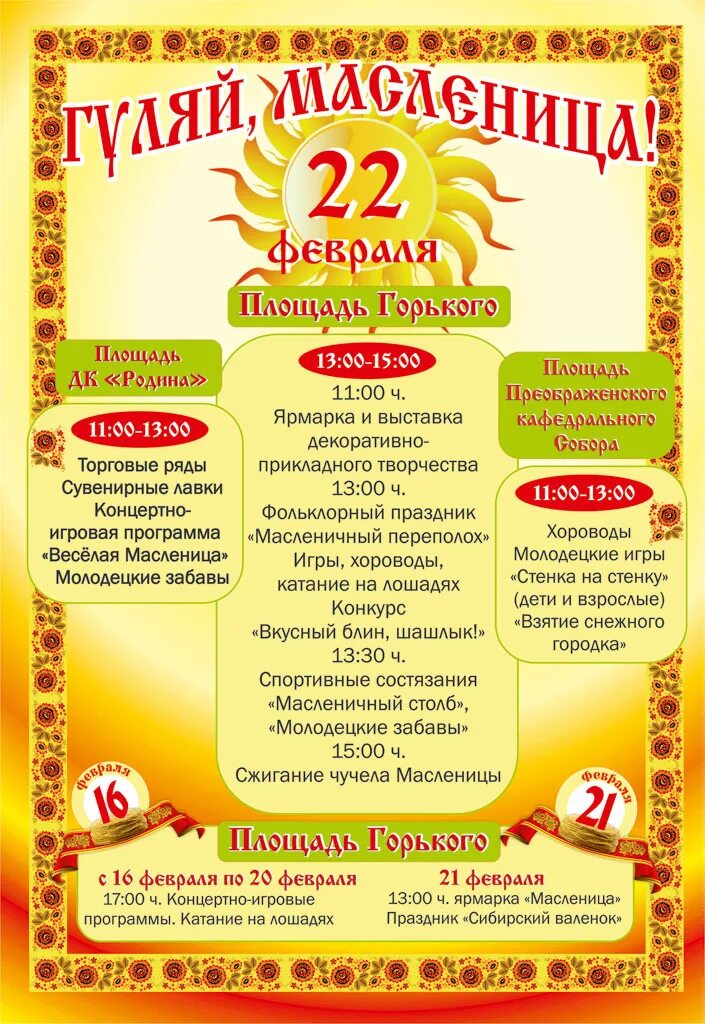 ГУЛЯЙ, МАСЛЕНИЦА!

22 февраля

Площадь Горького

Площадь ДК «Родина»

11:00-13:00

Торговые ряды
Сувенирные лавки
Концертно-игровая программа
«Весёлая Масленица»
Молодецкие забавы

13:00-15:00

11:00 ч.
Ярмарка и выставка декоративно-прикладного творчества
13:00 ч.
Фольклорный праздник «Масленичный переполох»
Игры, хороводы, катание на лошадях
Конкурс «Вкусный блин, шашлык!»
13:30 ч.
Спортивные состязания «Масленичный столб», «Молодецкие забавы»
15:00 ч.
Сжигание чучела Масленицы

Площадь Преображенского кафедрального Собора

11:00-13:00

Хороводы
Молодецкие игры
«Стенка на стенку» (дети и взрослые)
«Взятие снежного городка»

февраля 16

февраля 21

Площадь Горького

с 16 февраля по 20 февраля
17:00 ч. Концертно-игровые программы. Катание на лошадях

21 февраля
13:00 ч. ярмарка «Масленица»
Праздник «Сибирский валенок»